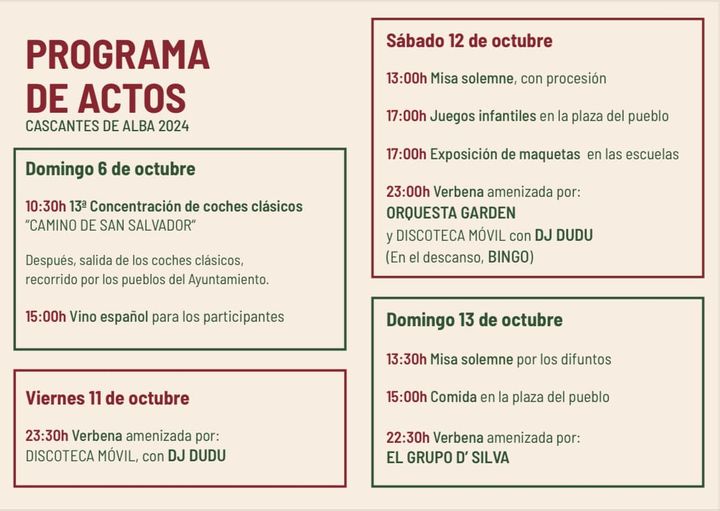 PROGRAMA DE ACTOS
CASCANTES DE ALBA 2024

Domingo 6 de octubre

10:30h 13ª Concentración de coches clásicos "CAMINO DE SAN SALVADOR"

Después, salida de los coches clásicos, recorrido por los pueblos del Ayuntamiento.

15:00h Vino español para los participantes

Viernes 11 de octubre

23:30h Verbena amenizada por: DISCOTECA MÓVIL, con DJ DUDU

Sábado 12 de octubre

13:00h Misa solemne, con procesión

17:00h Juegos infantiles en la plaza del pueblo

17:00h Exposición de maquetas en las escuelas

23:00h Verbena amenizada por: ORQUESTA GARDEN y DISCOTECA MÓVIL con DJ DUDU (En el descanso, BINGO)

Domingo 13 de octubre

13:30h Misa solemne por los difuntos

15:00h Comida en la plaza del pueblo

22:30h Verbena amenizada por: EL GRUPO D' SILVA